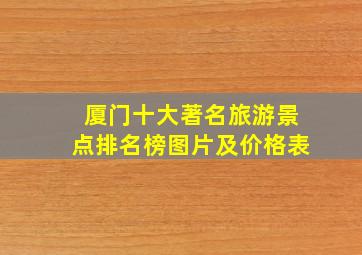 厦门十大著名旅游景点排名榜图片及价格表